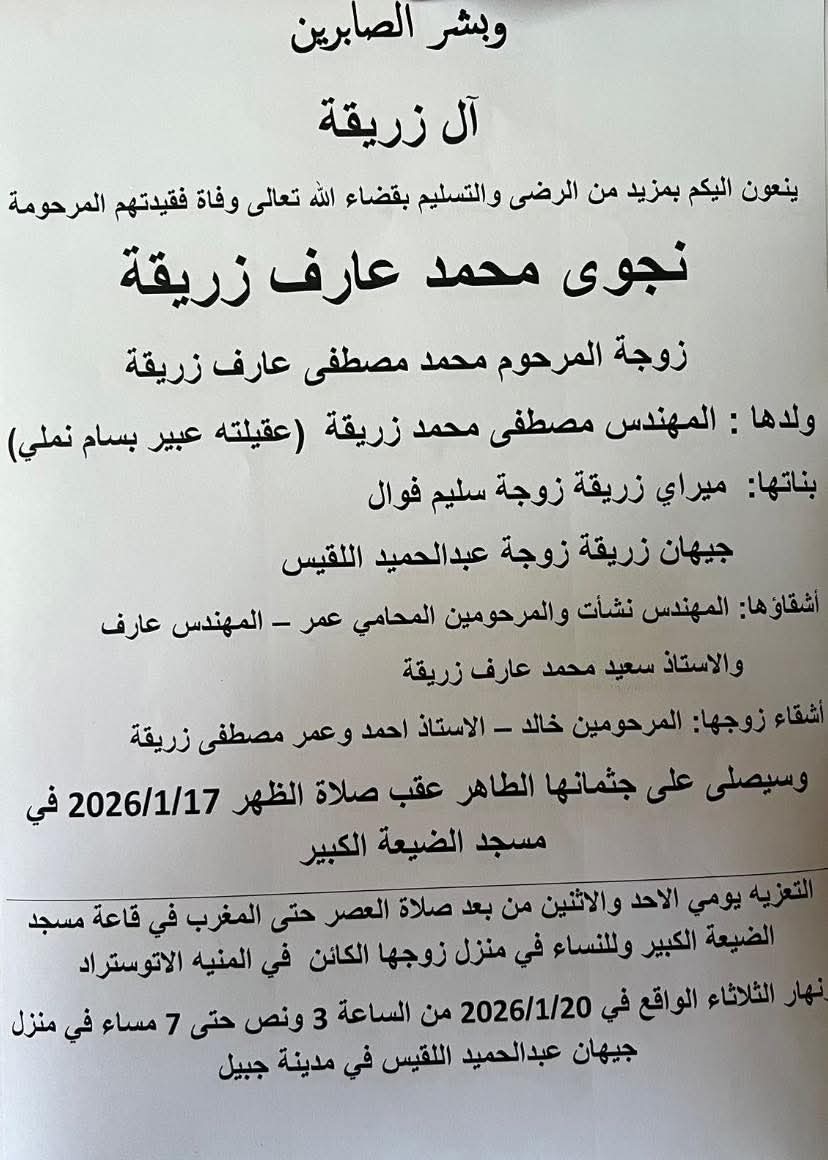 وبشر الصابرين

آل زريقة

ينعون اليكم بمزيد من الرضى والتسليم بقضاء الله تعالى وفاة فقيدتهم المرحومة

نجوى محمد عارف زريقة

زوجة المرحوم محمد مصطفى عارف زريقة

ولدها : المهندس مصطفى محمد زريقة (عقيلته عبير بسام نملي)

بناتها: ميراي زريقة زوجة سليم فوال

جيهان زريقة زوجة عبدالحميد اللقيس

أشقاؤها: المهندس نشأت والمرحومين المحامي عمر – المهندس عارف والاستاذ سعيد محمد عارف زريقة

أشقاء زوجها: المرحومين خالد – الاستاذ احمد وعمر مصطفى زريقة

وسيصلى على جثمانها الطاهر عقب صلاة الظهر 2026/1/17 في مسجد الضيعة الكبير

التعزيه يومي الاحد والاثنين من بعد صلاة العصر حتى المغرب في قاعة مسجد الضيعة الكبير وللنساء في منزل زوجها الكائن في المنيه الاتوستراد

نهار الثلاثاء الواقع في 2026/1/20 من الساعة 3 ونص حتى 7 مساء في منزل جيهان عبدالحميد اللقيس في مدينة جبيل